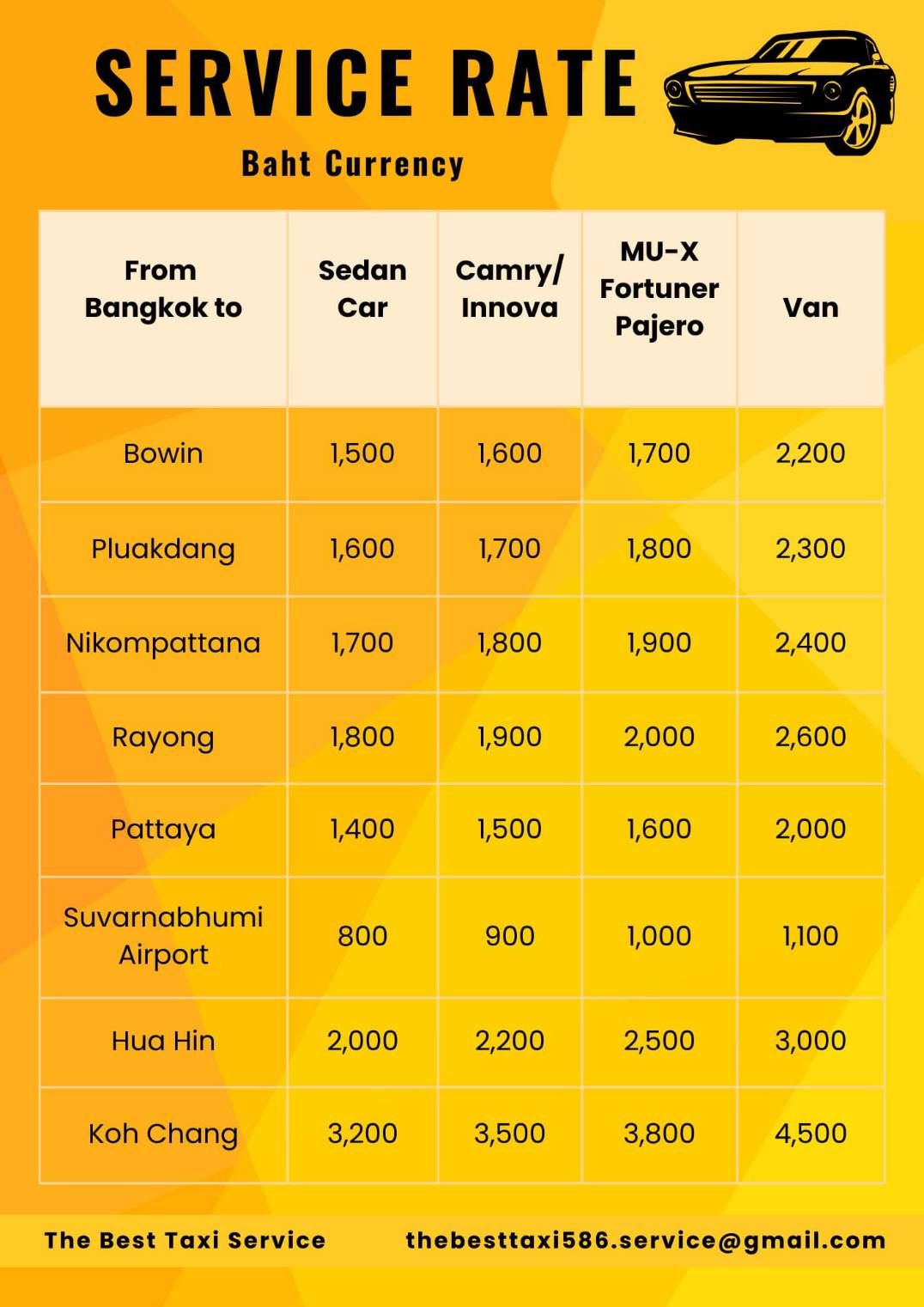 SERVICE RATE

Baht Currency

| From Bangkok to | Sedan Car | Camry/ Innova | MU-X Fortuner Pajero | Van |
|---|---|---|---|---|
| Bowin | 1,500 | 1,600 | 1,700 | 2,200 |
| Pluakdang | 1,600 | 1,700 | 1,800 | 2,300 |
| Nikompattana | 1,700 | 1,800 | 1,900 | 2,400 |
| Rayong | 1,800 | 1,900 | 2,000 | 2,600 |
| Pattaya | 1,400 | 1,500 | 1,600 | 2,000 |
| Suvarnabhumi Airport | 800 | 900 | 1,000 | 1,100 |
| Hua Hin | 2,000 | 2,200 | 2,500 | 3,000 |
| Koh Chang | 3,200 | 3,500 | 3,800 | 4,500 |

The Best Taxi Service

thebesttaxi586.service@gmail.com